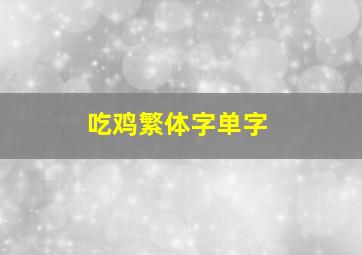 吃鸡繁体字单字